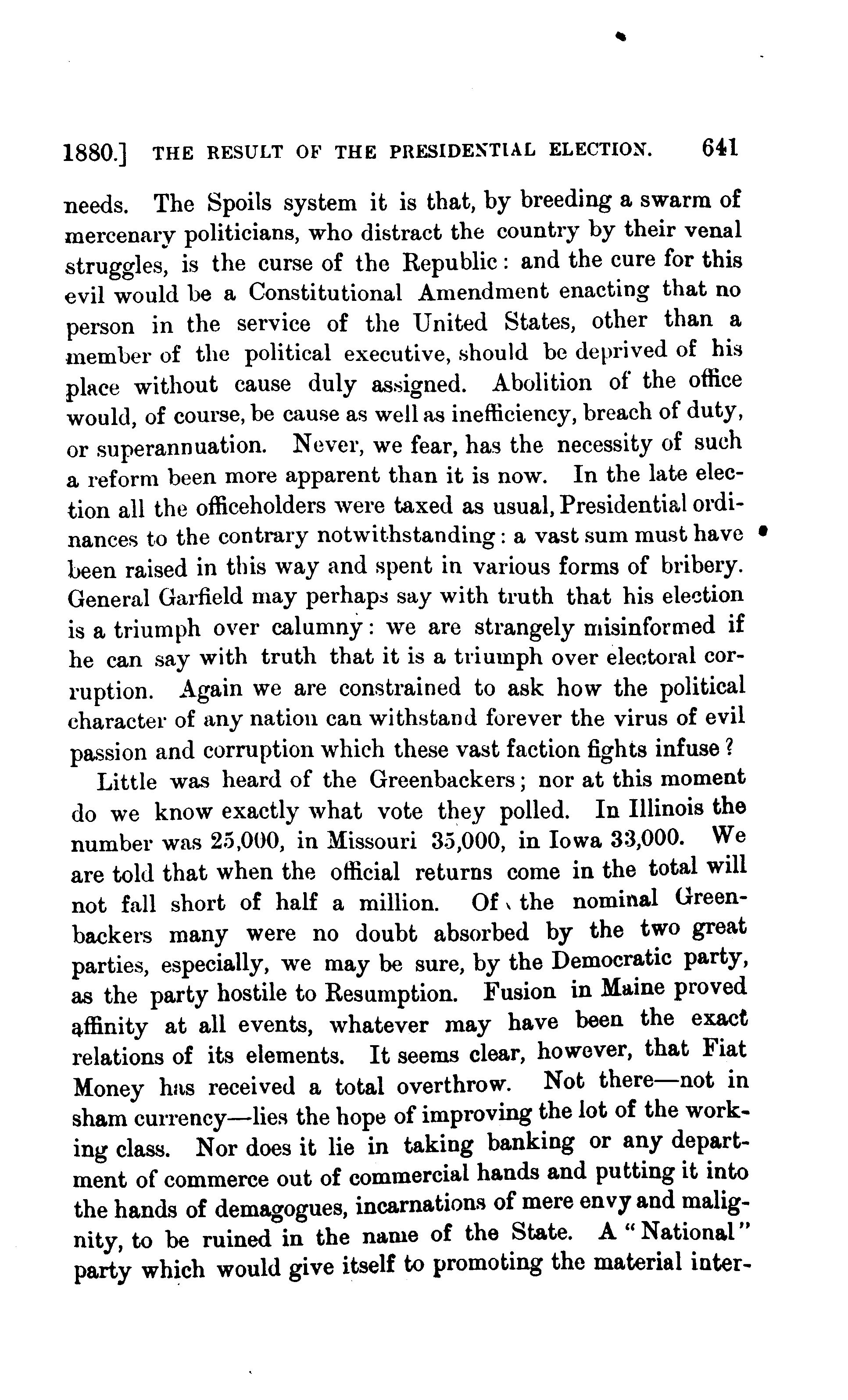 1880.] THE RESULT OF THE PRESIDENTIAL ELECTION. 641

needs. The Spoils system it is that, by breeding a swarm of mercenary politicians, who distract the country by their venal struggles, is the curse of the Republic: and the cure for this evil would be a Constitutional Amendment enacting that no person in the service of the United States, other than a member of the political executive, should be deprived of his place without cause duly assigned. Abolition of the office would, of course, be cause as well as inefficiency, breach of duty, or superannuation. Never, we fear, has the necessity of such a reform been more apparent than it is now. In the late election all the officeholders were taxed as usual, Presidential ordinances to the contrary notwithstanding: a vast sum must have been raised in this way and spent in various forms of bribery. General Garfield may perhaps say with truth that his election is a triumph over calumny: we are strangely misinformed if he can say with truth that it is a triumph over electoral corruption. Again we are constrained to ask how the political character of any nation can withstand forever the virus of evil passion and corruption which these vast faction fights infuse?

Little was heard of the Greenbackers; nor at this moment do we know exactly what vote they polled. In Illinois the number was 25,000, in Missouri 35,000, in Iowa 33,000. We are told that when the official returns come in the total will not fall short of half a million. Of the nominal Greenbackers many were no doubt absorbed by the two great parties, especially, we may be sure, by the Democratic party, as the party hostile to Resumption. Fusion in Maine proved affinity at all events, whatever may have been the exact relations of its elements. It seems clear, however, that Fiat Money has received a total overthrow. Not there—not in sham currency—lies the hope of improving the lot of the working class. Nor does it lie in taking banking or any department of commerce out of commercial hands and putting it into the hands of demagogues, incarnations of mere envy and malignity, to be ruined in the name of the State. A "National" party which would give itself to promoting the material inter-